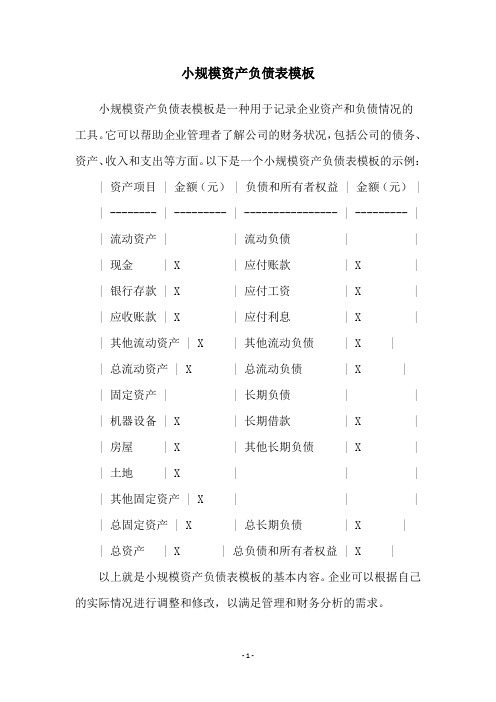 小规模资产负债表模板

小规模资产负债表模板是一种用于记录企业资产和负债情况的工具。它可以帮助企业管理者了解公司的财务状况，包括公司的债务、资产、收入和支出等方面。以下是一个小规模资产负债表模板的示例：

| 资产项目 | 金额（元） | 负债和所有者权益 | 金额（元） |
| -------- | --------- | ---------------- | --------- |
| 流动资产 | | 流动负债 | |
| 现金 | X | 应付账款 | X |
| 银行存款 | X | 应付工资 | X |
| 应收账款 | X | 应付利息 | X |
| 其他流动资产 | X | 其他流动负债 | X |
| 总流动资产 | X | 总流动负债 | X |
| 固定资产 | | 长期负债 | |
| 机器设备 | X | 长期借款 | X |
| 房屋 | X | 其他长期负债 | X |
| 土地 | X | | |
| 其他固定资产 | X | | |
| 总固定资产 | X | 总长期负债 | X |
| 总资产 | X | 总负债和所有者权益 | X |

以上就是小规模资产负债表模板的基本内容。企业可以根据自己的实际情况进行调整和修改，以满足管理和财务分析的需求。

- 1 -